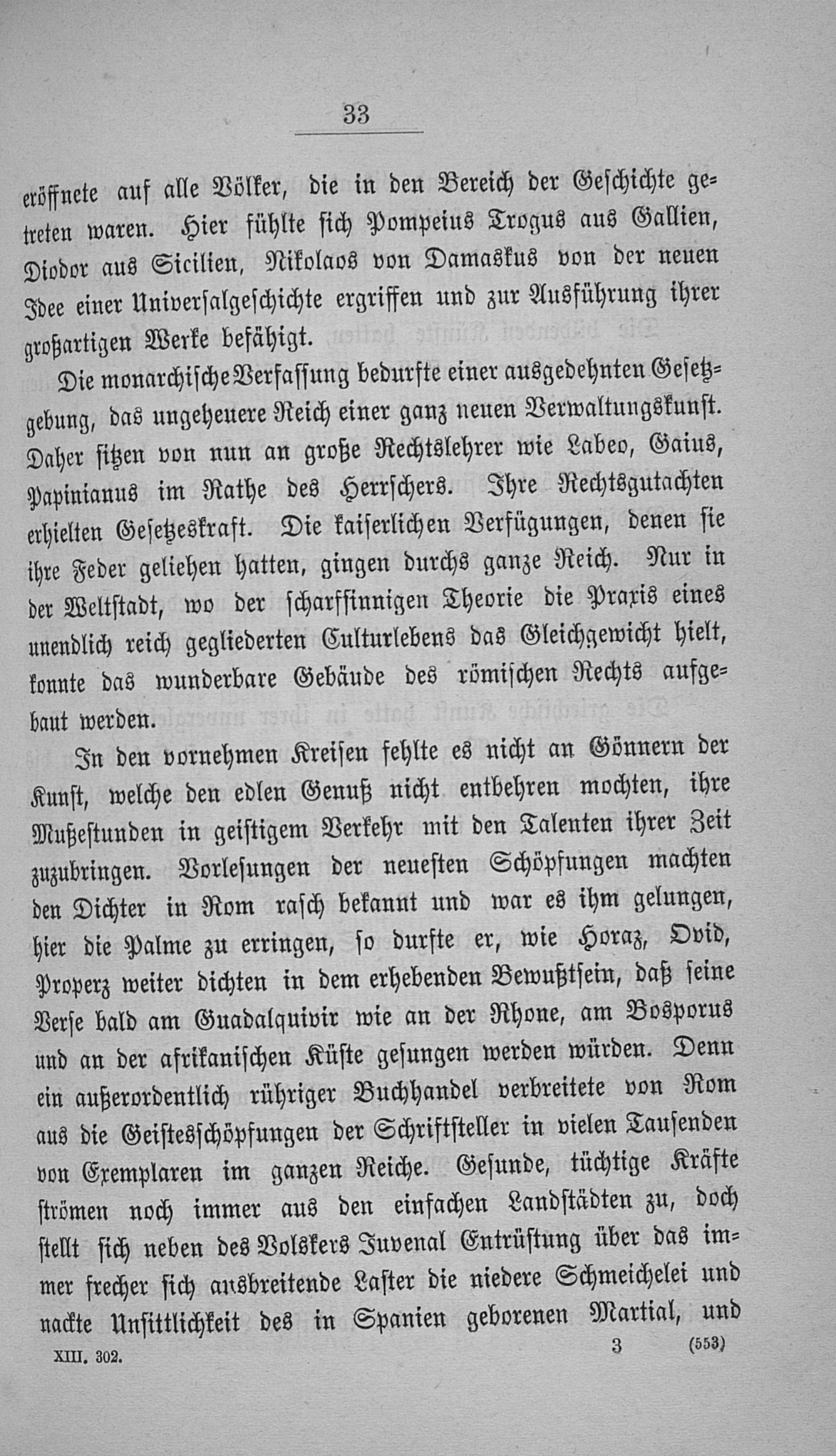 33

eröffnete auf alle Völker, die in den Bereich der Geschichte getreten waren. Hier fühlte sich Pompeius Trogus aus Gallien, Diodor aus Sicilien, Nikolaos von Damaskus von der neuen Idee einer Universalgeschichte ergriffen und zur Ausführung ihrer großartigen Werke befähigt.

Die monarchische Verfassung bedurfte einer ausgedehnten Gesetzgebung, das ungeheuere Reich einer ganz neuen Verwaltungskunst. Daher sitzen von nun an große Rechtslehrer wie Labeo, Gaius, Papinianus im Rathe des Herrschers. Ihre Rechtsgutachten erhielten Gesetzeskraft. Die kaiserlichen Verfügungen, denen sie ihre Feder geliehen hatten, gingen durchs ganze Reich. Nur in der Weltstadt, wo der scharfsinnigen Theorie die Praxis eines unendlich reich gegliederten Culturlebens das Gleichgewicht hielt, konnte das wunderbare Gebäude des römischen Rechts aufgebaut werden.

In den vornehmen Kreisen fehlte es nicht an Gönnern der Kunst, welche den edlen Genuß nicht entbehren mochten, ihre Mußestunden in geistigem Verkehr mit den Talenten ihrer Zeit zuzubringen. Vorlesungen der neuesten Schöpfungen machten den Dichter in Rom rasch bekannt und war es ihm gelungen, hier die Palme zu erringen, so durfte er, wie Horaz, Ovid, Properz weiter dichten in dem erhebenden Bewußtsein, daß seine Verse bald am Guadalquivir wie an der Rhone, am Bosporus und an der afrikanischen Küste gesungen werden würden. Denn ein außerordentlich rühriger Buchhandel verbreitete von Rom aus die Geistesschöpfungen der Schriftsteller in vielen Tausenden von Exemplaren im ganzen Reiche. Gesunde, tüchtige Kräfte strömen noch immer aus den einfachen Landstädten zu, doch stellt sich neben des Volskers Juvenal Entrüstung über das immer frecher sich ausbreitende Laster die niedere Schmeichelei und nackte Unsittlichkeit des in Spanien geborenen Martial, und

XIII. 302. 3 (553)